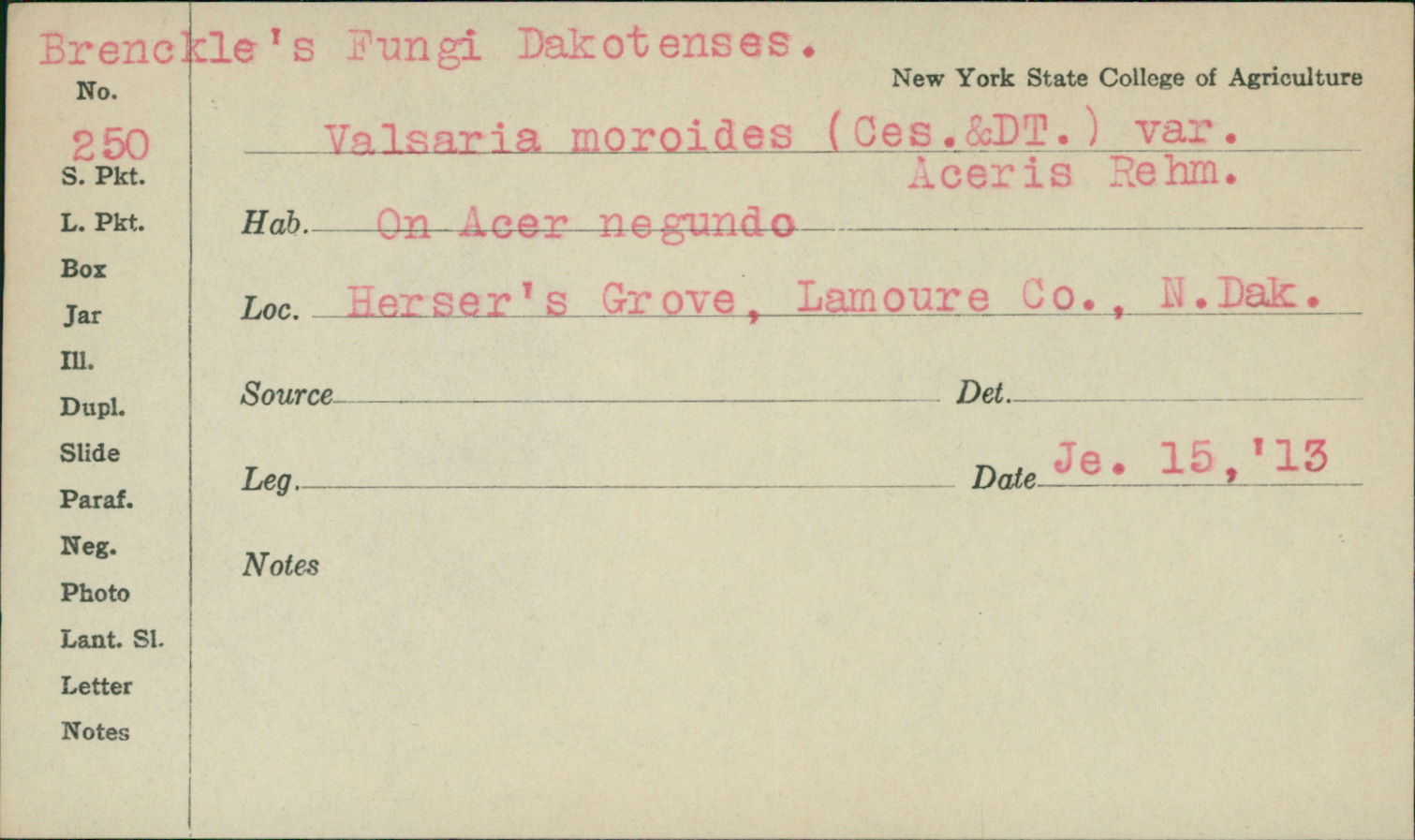 Brenckle's Fungi Dakotenses.

New York State College of Agriculture

No.
250
S. Pkt.
L. Pkt.
Box
Jar
Ill.
Dupl.
Slide
Paraf.
Neg.
Photo
Lant. Sl.
Letter
Notes

Valsaria moroides (Ces.&DT.) var. Aceris Rehm.

Hab. On Acer negundo

Loc. Herser's Grove, Lamoure Co., N.Dak.

Source

Det.

Leg.

Date Je. 15,'13

Notes